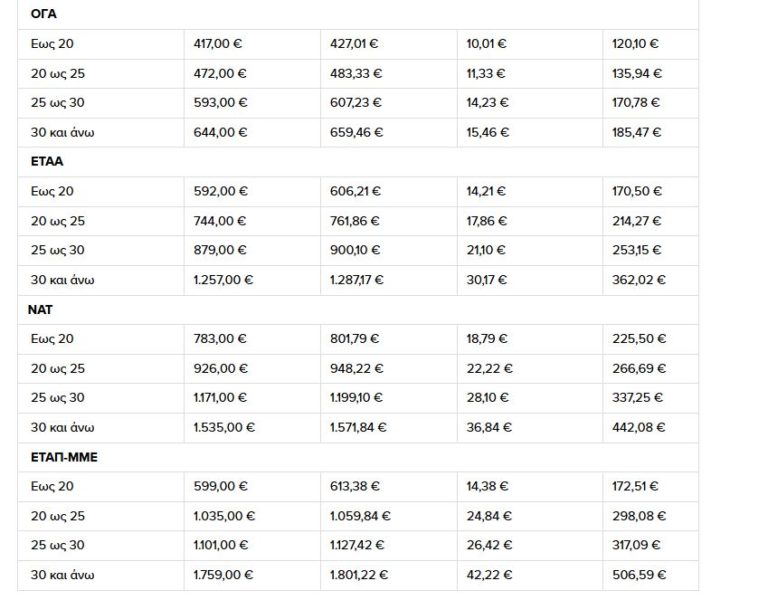 | ΟΓΑ | | | | |
|---|---|---|---|---|
| Εως 20 | 417,00 € | 427,01 € | 10,01 € | 120,10 € |
| 20 ως 25 | 472,00 € | 483,33 € | 11,33 € | 135,94 € |
| 25 ως 30 | 593,00 € | 607,23 € | 14,23 € | 170,78 € |
| 30 και άνω | 644,00 € | 659,46 € | 15,46 € | 185,47 € |
| ΕΤΑΑ | | | | |
| Εως 20 | 592,00 € | 606,21 € | 14,21 € | 170,50 € |
| 20 ως 25 | 744,00 € | 761,86 € | 17,86 € | 214,27 € |
| 25 ως 30 | 879,00 € | 900,10 € | 21,10 € | 253,15 € |
| 30 και άνω | 1.257,00 € | 1.287,17 € | 30,17 € | 362,02 € |
| ΝΑΤ | | | | |
| Εως 20 | 783,00 € | 801,79 € | 18,79 € | 225,50 € |
| 20 ως 25 | 926,00 € | 948,22 € | 22,22 € | 266,69 € |
| 25 ως 30 | 1.171,00 € | 1.199,10 € | 28,10 € | 337,25 € |
| 30 και άνω | 1.535,00 € | 1.571,84 € | 36,84 € | 442,08 € |
| ΕΤΑΠ-ΜΜΕ | | | | |
| Εως 20 | 599,00 € | 613,38 € | 14,38 € | 172,51 € |
| 20 ως 25 | 1.035,00 € | 1.059,84 € | 24,84 € | 298,08 € |
| 25 ως 30 | 1.101,00 € | 1.127,42 € | 26,42 € | 317,09 € |
| 30 και άνω | 1.759,00 € | 1.801,22 € | 42,22 € | 506,59 € |